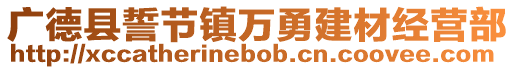 广德县誓节镇万勇建材经营部
http://xccatherinebob.cn.coovee.com